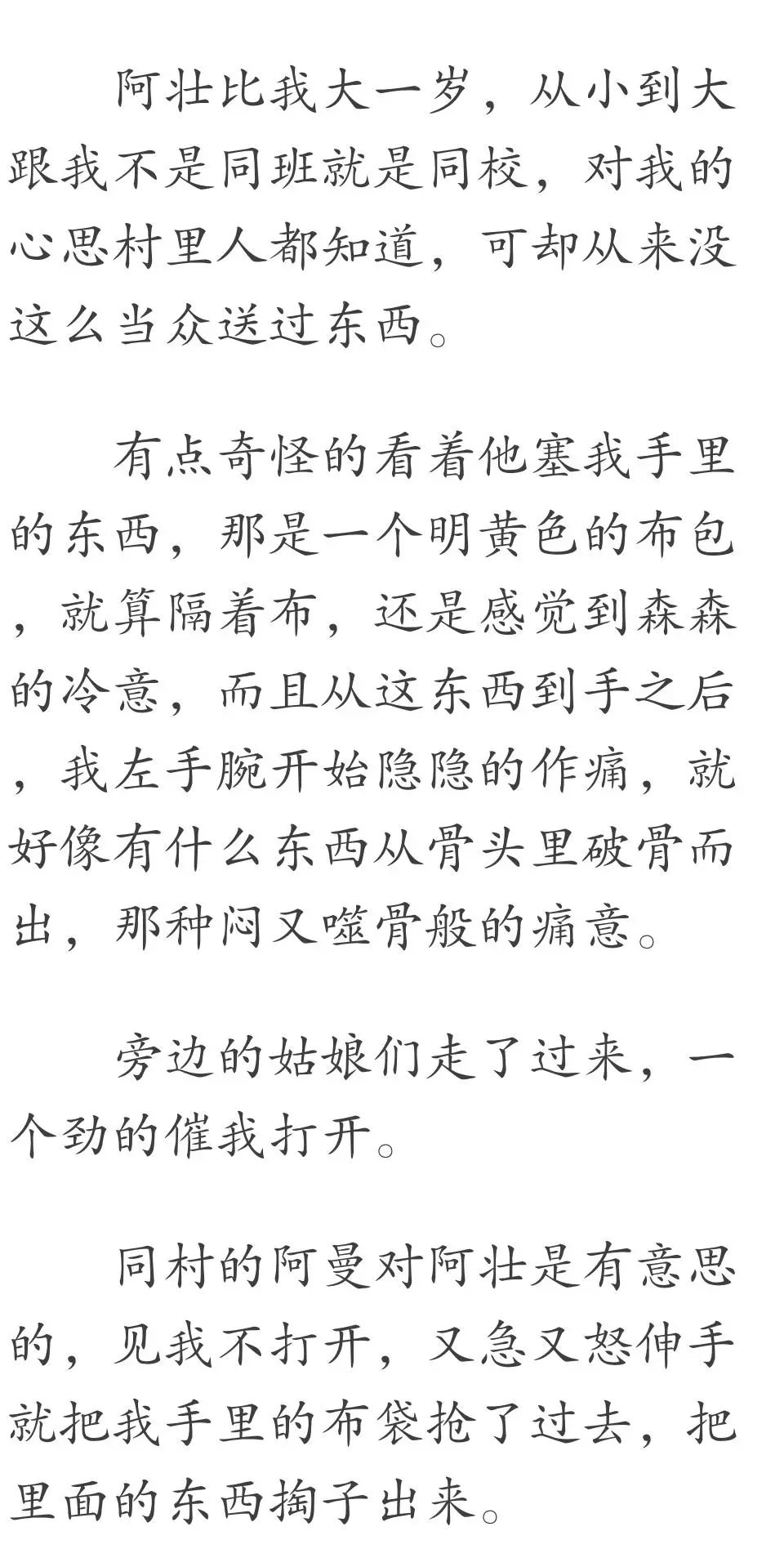 阿壮比我大一岁，从小到大跟我不是同班就是同校，对我的心思村里人都知道，可却从来没这么当众送过东西。

有点奇怪的看着他塞我手里的东西，那是一个明黄色的布包，就算隔着布，还是感觉到森森的冷意，而且从这东西到手之后，我左手腕开始隐隐的作痛，就好像有什么东西从骨头里破骨而出，那种闷又噬骨般的痛意。

旁边的姑娘们走了过来，一个劲的催我打开。

同村的阿曼对阿壮是有意思的，见我不打开，又急又怒伸手就把我手里的布袋抢了过去，把里面的东西掏子出来。